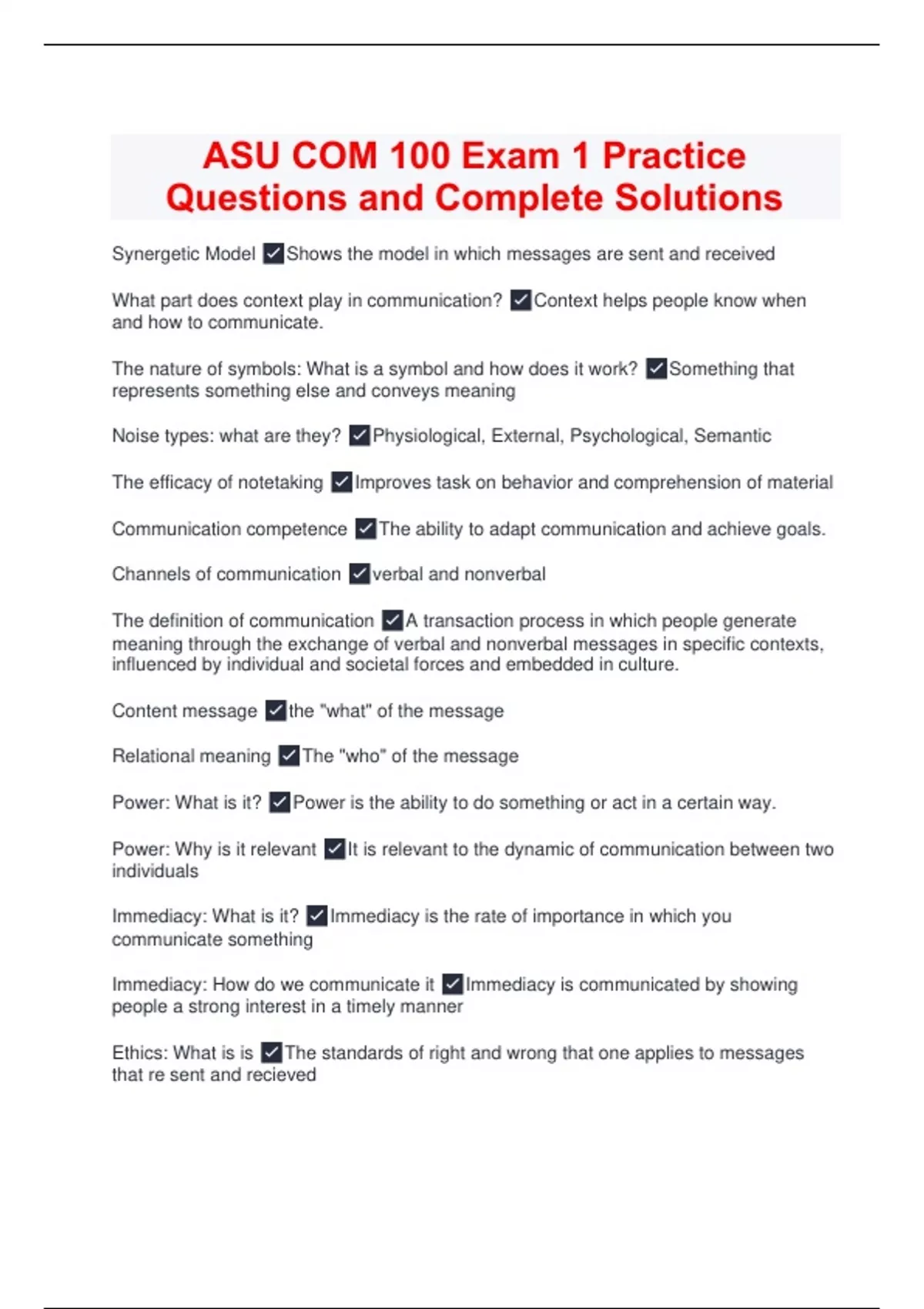 ASU COM 100 Exam 1 Practice Questions and Complete Solutions

Synergetic Model ✓Shows the model in which messages are sent and received

What part does context play in communication? ✓Context helps people know when and how to communicate.

The nature of symbols: What is a symbol and how does it work? ✓Something that represents something else and conveys meaning

Noise types: what are they? ✓Physiological, External, Psychological, Semantic

The efficacy of notetaking ✓Improves task on behavior and comprehension of material

Communication competence ✓The ability to adapt communication and achieve goals.

Channels of communication ✓verbal and nonverbal

The definition of communication ✓A transaction process in which people generate meaning through the exchange of verbal and nonverbal messages in specific contexts, influenced by individual and societal forces and embedded in culture.

Content message ✓the "what" of the message

Relational meaning ✓The "who" of the message

Power: What is it? ✓Power is the ability to do something or act in a certain way.

Power: Why is it relevant ✓It is relevant to the dynamic of communication between two individuals

Immediacy: What is it? ✓Immediacy is the rate of importance in which you communicate something

Immediacy: How do we communicate it ✓Immediacy is communicated by showing people a strong interest in a timely manner

Ethics: What is is ✓The standards of right and wrong that one applies to messages that re sent and recieved